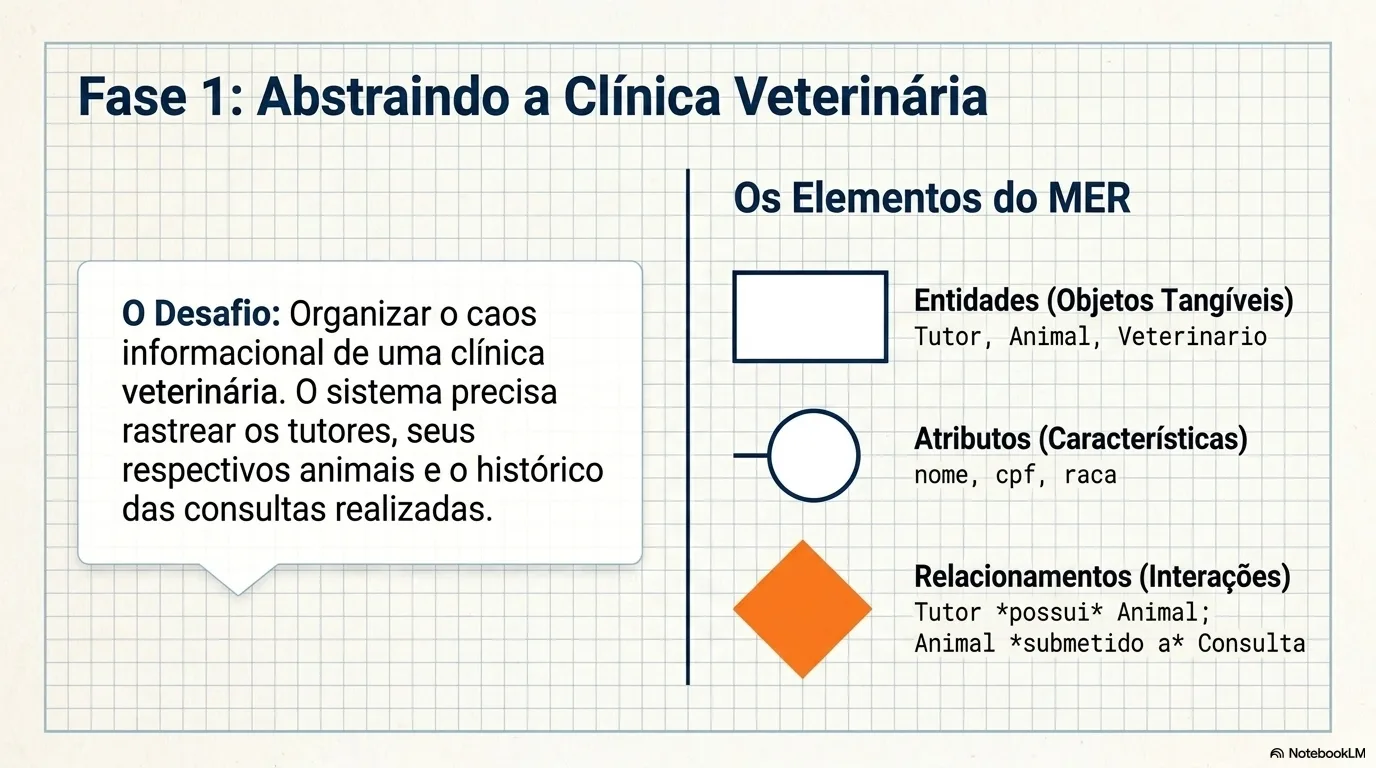 Fase 1: Abstraindo a Clínica Veterinária

O Desafio: Organizar o caos informacional de uma clínica veterinária. O sistema precisa rastrear os tutores, seus respectivos animais e o histórico das consultas realizadas.

Os Elementos do MER

Entidades (Objetos Tangíveis)
Tutor, Animal, Veterinario

Atributos (Características)
nome, cpf, raca

Relacionamentos (Interações)
Tutor *possui* Animal;
Animal *submetido a* Consulta

NotebookLM